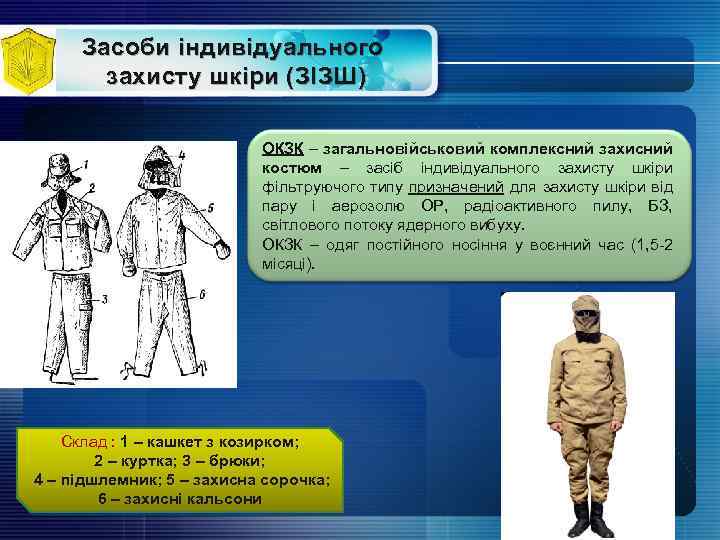 Засоби індивідуального захисту шкіри (ЗІЗШ)

1
2
3
4
5
6

ОКЗК – загальновійськовий комплексний захисний костюм – засіб індивідуального захисту шкіри фільтруючого типу призначений для захисту шкіри від пару і аерозолю ОР, радіоактивного пилу, БЗ, світлового потоку ядерного вибуху.
ОКЗК – одяг постійного носіння у воєнний час (1,5-2 місяці).

Склад : 1 – кашкет з козирком; 2 – куртка; 3 – брюки; 4 – підшлемник; 5 – захисна сорочка; 6 – захисні кальсони